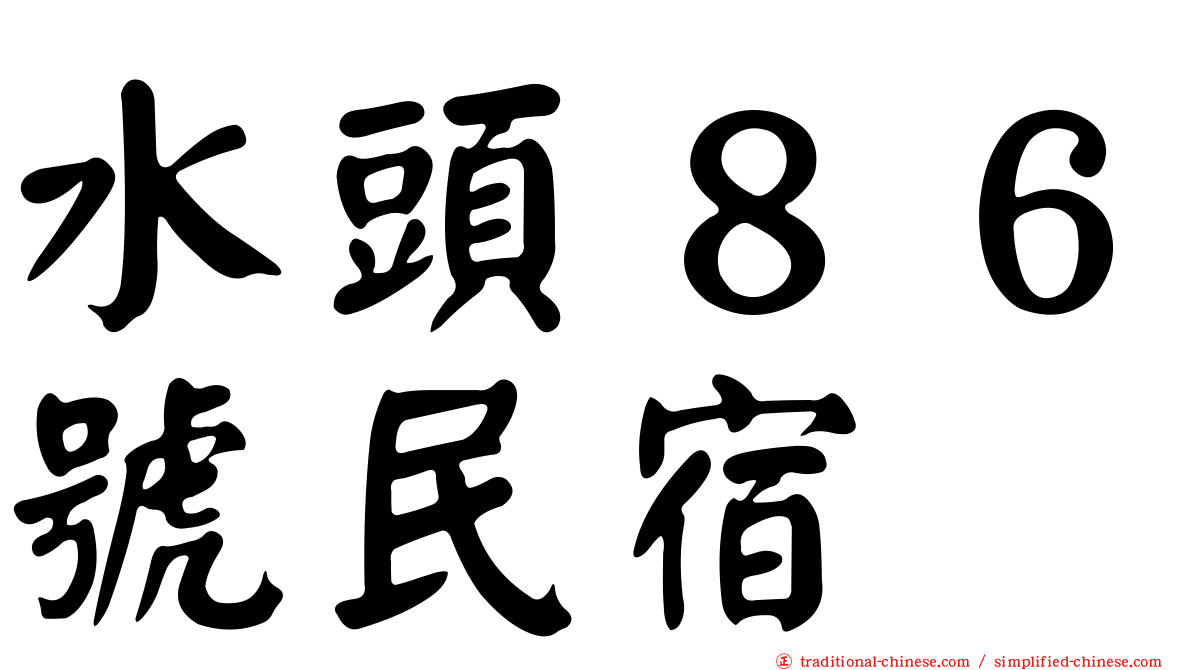 水頭８６號民宿

㊣ traditional-chinese.com / simplified-chinese.com